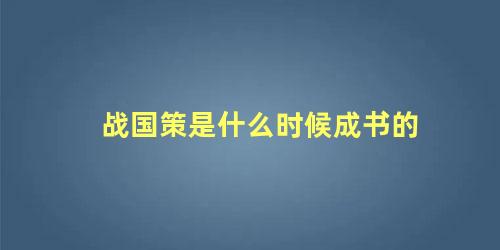 战国策是什么时候成书的